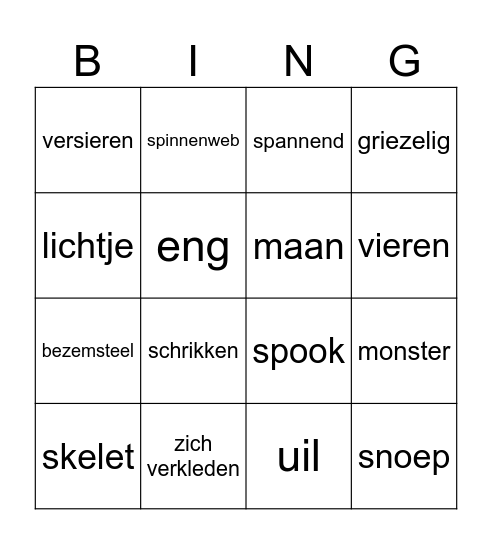 | B | I | N | G |
|---|---|---|---|
| versieren | spinnenweb | spannend | griezelig |
| lichtje | eng | maan | vieren |
| bezemsteel | schrikken | spook | monster |
| skelet | zich verkleden | uil | snoep |